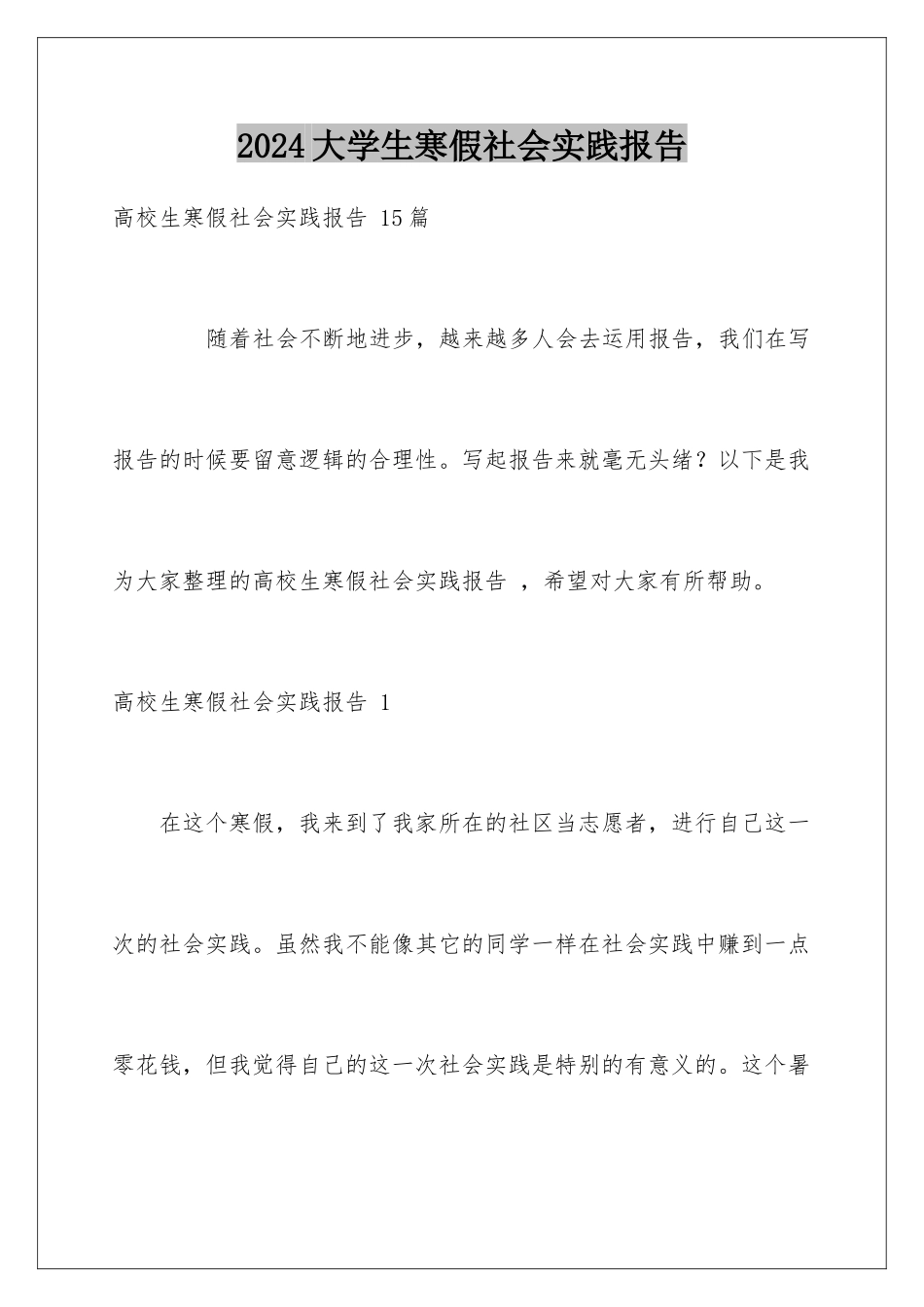 2024大学生寒假社会实践报告

高校生寒假社会实践报告 15篇

随着社会不断地进步，越来越多人会去运用报告，我们在写报告的时候要留意逻辑的合理性。写起报告来就毫无头绪？以下是我为大家整理的高校生寒假社会实践报告 ，希望对大家有所帮助。

高校生寒假社会实践报告 1

在这个寒假，我来到了我家所在的社区当志愿者，进行自己这一次的社会实践。虽然我不能像其它的同学一样在社会实践中赚到一点零花钱，但我觉得自己的这一次社会实践是特别的有意义的。这个暑